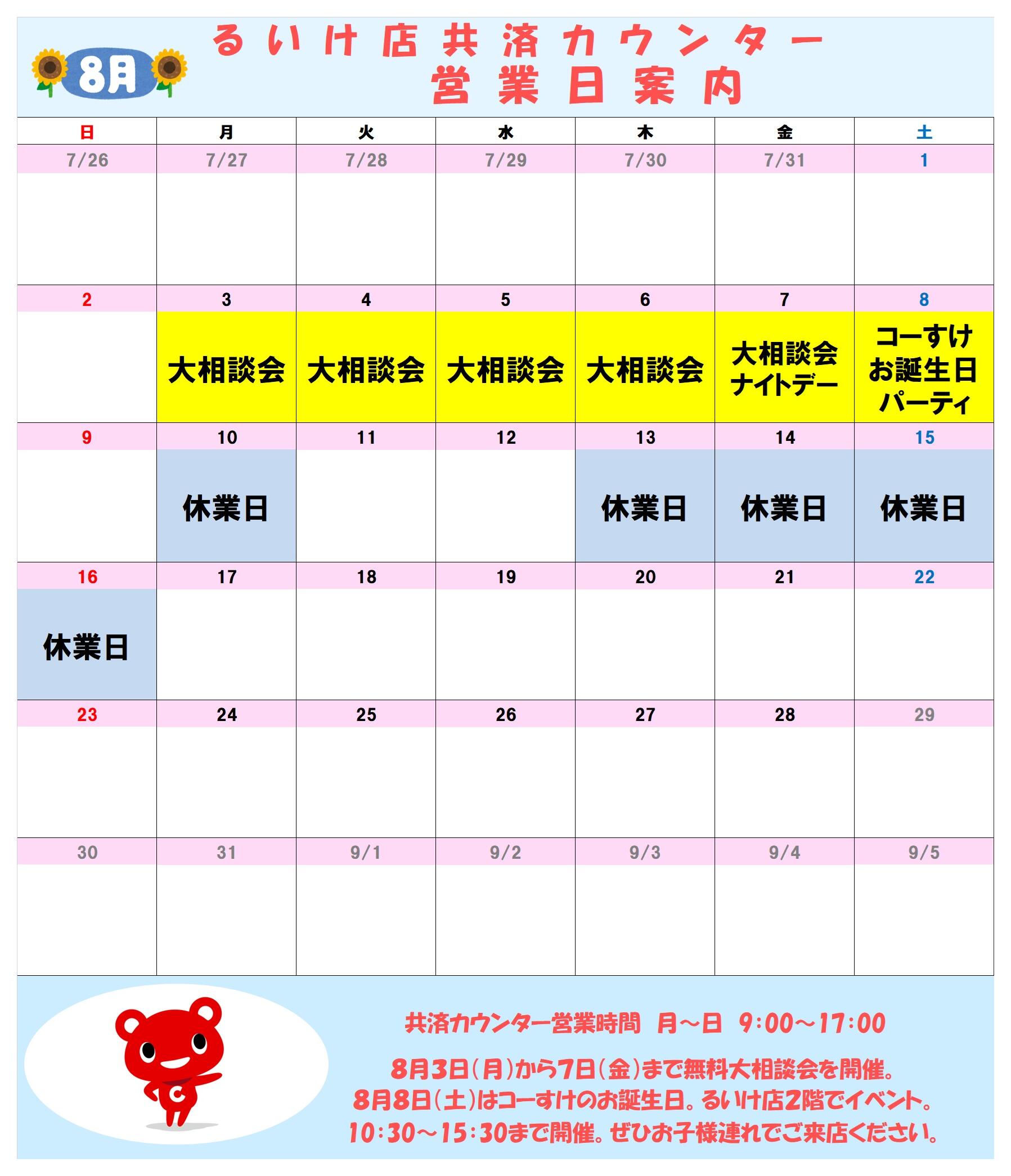 8月

るいけ店共済カウンター
営業日案内

| 日 | 月 | 火 | 水 | 木 | 金 | 土 |
|---|---|---|---|---|---|---|
| 7/26 | 7/27 | 7/28 | 7/29 | 7/30 | 7/31 | 1 |
| 2 | 3 大相談会 | 4 大相談会 | 5 大相談会 | 6 大相談会 | 7 大相談会 ナイトデー | 8 コーすけ お誕生日 パーティ |
| 9 | 10 休業日 | 11 | 12 | 13 休業日 | 14 休業日 | 15 休業日 |
| 16 休業日 | 17 | 18 | 19 | 20 | 21 | 22 |
| 23 | 24 | 25 | 26 | 27 | 28 | 29 |
| 30 | 31 | 9/1 | 9/2 | 9/3 | 9/4 | 9/5 |

共済カウンター営業時間 月～日 9:00～17:00

8月3日(月)から7日(金)まで無料大相談会を開催。
8月8日(土)はコーすけのお誕生日。るいけ店2階でイベント。
10:30～15:30まで開催。ぜひお子様連れでご来店ください。